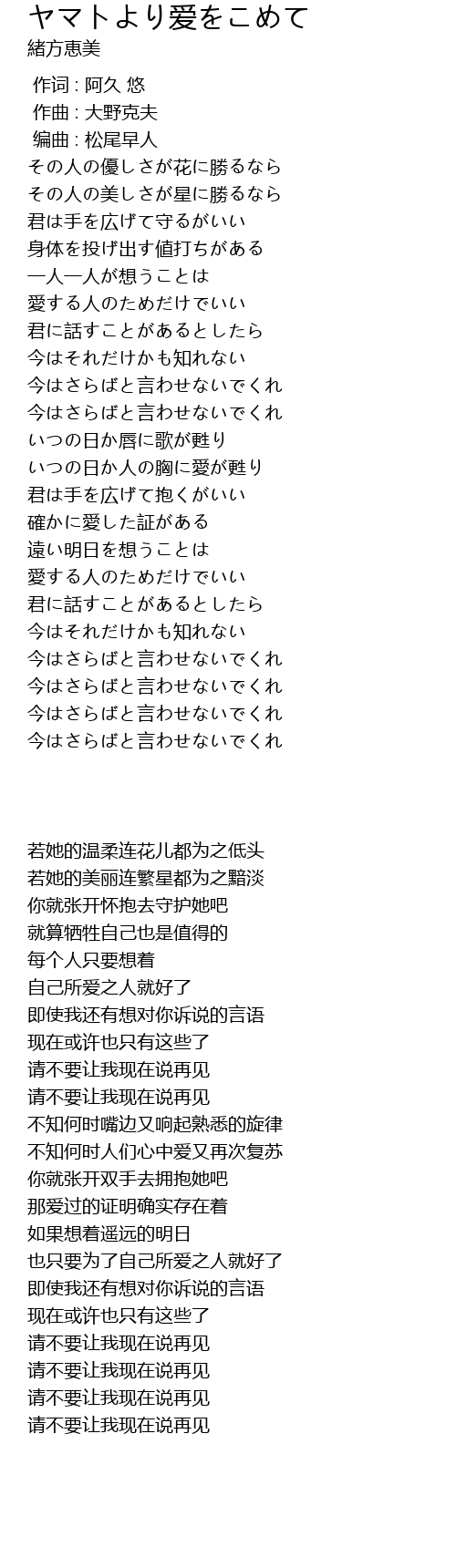 ヤマトより愛をこめて
緒方恵美

作词 : 阿久 悠
作曲 : 大野克夫
编曲 : 松尾早人
その人の優しさが花に勝るなら
その人の美しさが星に勝るなら
君は手を広げて守るがいい
身体を投げ出す値打ちがある
一人一人が想うことは
愛する人のためだけでいい
君に話すことがあるとしたら
今はそれだけかも知れない
今はさらばと言わせないでくれ
今はさらばと言わせないでくれ
いつの日か唇に歌が甦り
いつの日か人の胸に愛が甦り
君は手を広げて抱くがいい
確かに愛した証がある
遠い明日を想うことは
愛する人のためだけでいい
君に話すことがあるとしたら
今はそれだけかも知れない
今はさらばと言わせないでくれ
今はさらばと言わせないでくれ
今はさらばと言わせないでくれ
今はさらばと言わせないでくれ

若她的温柔连花儿都为之低头
若她的美丽连繁星都为之黯淡
你就张开怀抱去守护她吧
就算牺牲自己也是值得的
每个人只要想着
自己所爱之人就好了
即使我还有想对你诉说的言语
现在或许也只有这些了
请不要让我现在说再见
请不要让我现在说再见
不知何时嘴边又响起熟悉的旋律
不知何时人们心中爱又再次复苏
你就张开双手去拥抱她吧
那爱过的证明确实存在着
如果想着遥远的明日
也只要为了自己所爱之人就好了
即使我还有想对你诉说的言语
现在或许也只有这些了
请不要让我现在说再见
请不要让我现在说再见
请不要让我现在说再见
请不要让我现在说再见